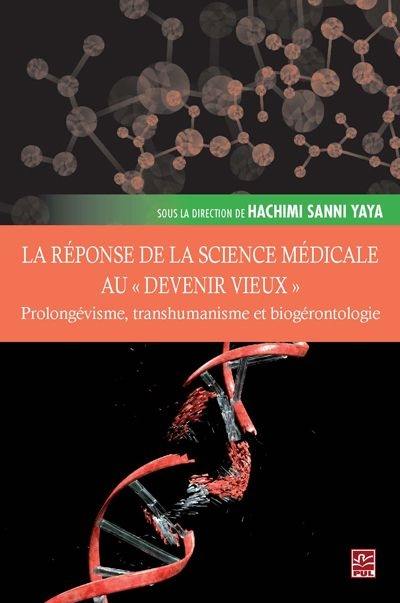 SOUS LA DIRECTION DE HACHIMI SANNI YAYA

LA RÉPONSE DE LA SCIENCE MÉDICALE AU « DEVENIR VIEUX »

Prolongévisme, transhumanisme et biogérontologie

PUL